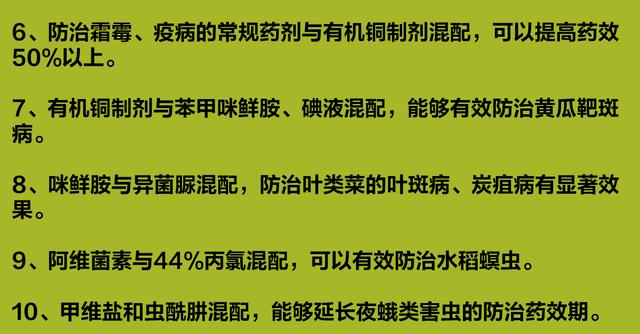 6、防治霜霉、疫病的常规药剂与有机铜制剂混配，可以提高药效50%以上。

7、有机铜制剂与苯甲咪鲜胺、碘液混配，能够有效防治黄瓜靶斑病。

8、咪鲜胺与异菌脲混配，防治叶类菜的叶斑病、炭疽病有显著效果。

9、阿维菌素与44%丙氯混配，可以有效防治水稻螟虫。

10、甲维盐和虫酰肼混配，能够延长夜蛾类害虫的防治药效期。